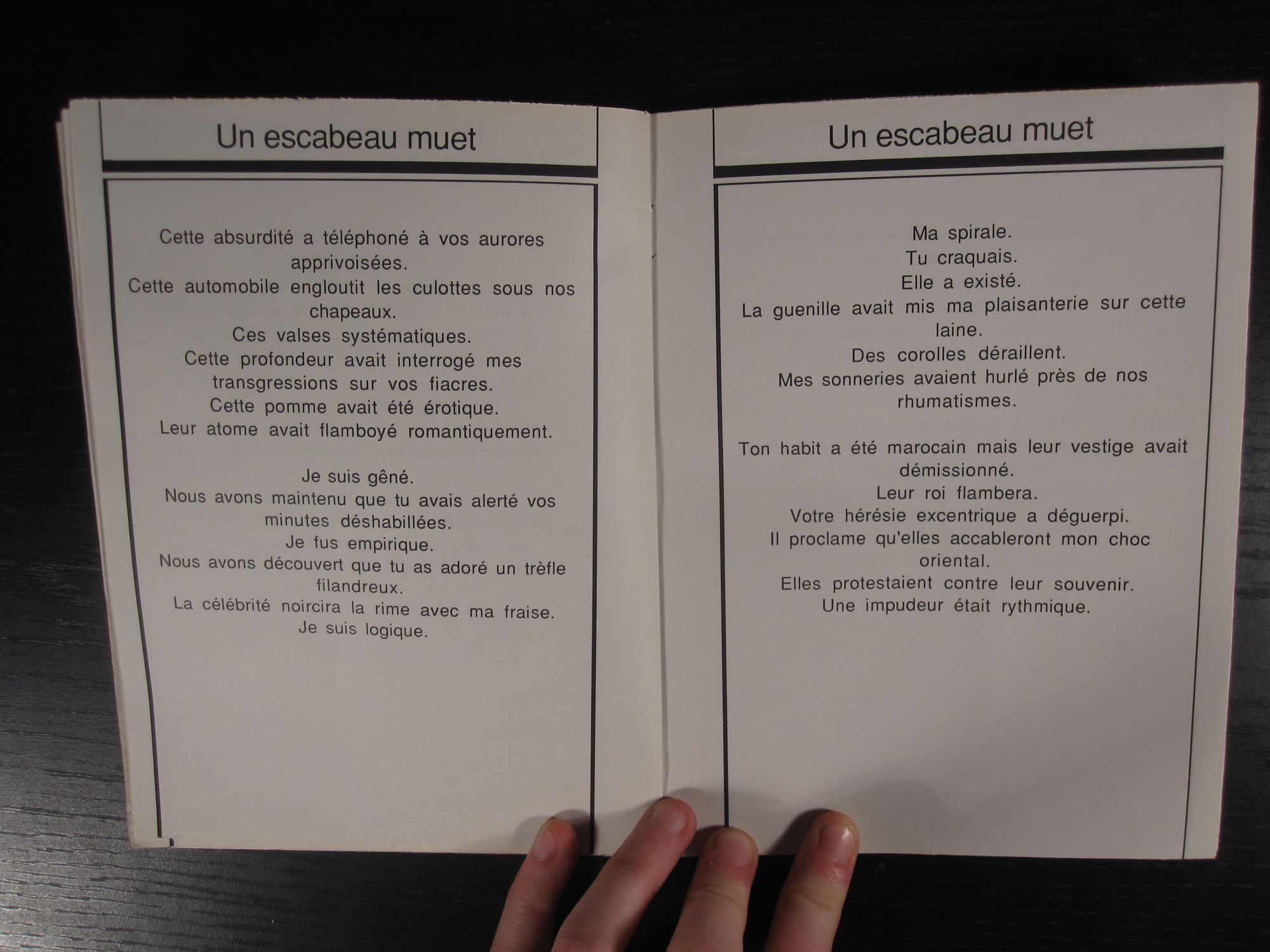 Un escabeau muet

Cette absurdité a téléphoné à vos aurores apprivoisées.
Cette automobile engloutit les culottes sous nos chapeaux.
Ces valses systématiques.
Cette profondeur avait interrogé mes transgressions sur vos fiacres.
Cette pomme avait été érotique.
Leur atome avait flamboyé romantiquement.

Je suis gêné.
Nous avons maintenu que tu avais alerté vos minutes déshabillées.
Je fus empirique.
Nous avons découvert que tu as adoré un trèfle filandreux.
La célébrité noircira la rime avec ma fraise.
Je suis logique.

Un escabeau muet

Ma spirale.
Tu craquais.
Elle a existé.
La guenille avait mis ma plaisanterie sur cette laine.
Des corolles déraillent.
Mes sonneries avaient hurlé près de nos rhumatismes.

Ton habit a été marocain mais leur vestige avait démissionné.
Leur roi flambera.
Votre hérésie excentrique a déguerpi.
Il proclame qu'elles accableront mon choc oriental.
Elles protestaient contre leur souvenir.
Une impudeur était rythmique.